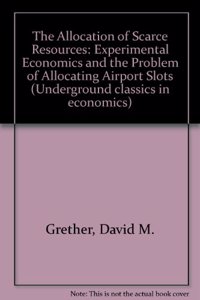 The Allocation of Scarce Resources: Experimental Economics and the Problem of Allocating Airport Slots (Underground classics in economics)

Grether, David M.

Note: This is not the actual book cover